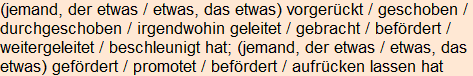 (jemand, der etwas / etwas, das etwas) vorgerückt / geschoben / durchgeschoben / irgendwohin geleitet / gebracht / befördert / weitergeleitet / beschleunigt hat; (jemand, der etwas / etwas, das etwas) gefördert / promotet / befördert / aufrücken lassen hat